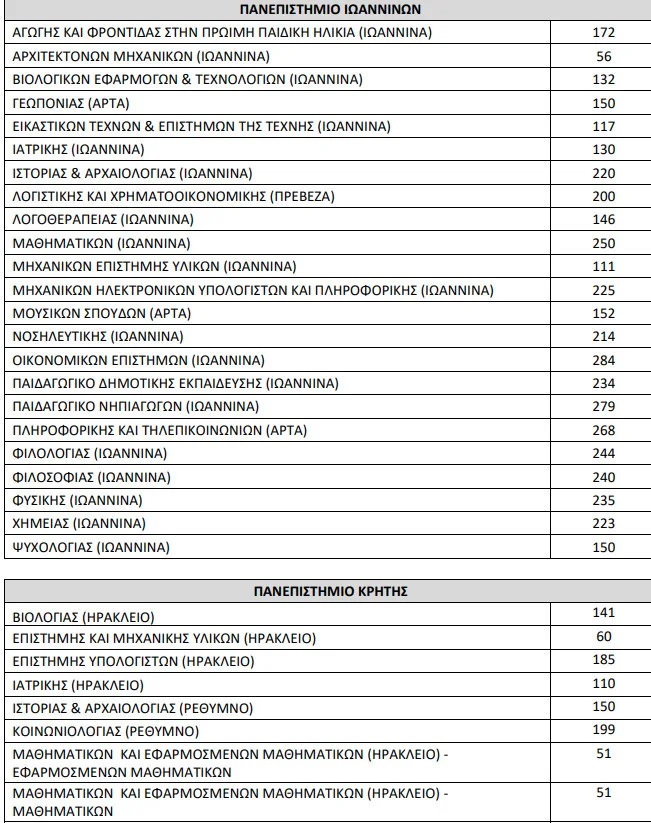 | ΠΑΝΕΠΙΣΤΗΜΙΟ ΙΩΑΝΝΙΝΩΝ | |
|---|---|
| ΑΓΩΓΗΣ ΚΑΙ ΦΡΟΝΤΙΔΑΣ ΣΤΗΝ ΠΡΩΙΜΗ ΠΑΙΔΙΚΗ ΗΛΙΚΙΑ (ΙΩΑΝΝΙΝΑ) | 172 |
| ΑΡΧΙΤΕΚΤΟΝΩΝ ΜΗΧΑΝΙΚΩΝ (ΙΩΑΝΝΙΝΑ) | 56 |
| ΒΙΟΛΟΓΙΚΩΝ ΕΦΑΡΜΟΓΩΝ & ΤΕΧΝΟΛΟΓΙΩΝ (ΙΩΑΝΝΙΝΑ) | 132 |
| ΓΕΩΠΟΝΙΑΣ (ΑΡΤΑ) | 150 |
| ΕΙΚΑΣΤΙΚΩΝ ΤΕΧΝΩΝ & ΕΠΙΣΤΗΜΩΝ ΤΗΣ ΤΕΧΝΗΣ (ΙΩΑΝΝΙΝΑ) | 117 |
| ΙΑΤΡΙΚΗΣ (ΙΩΑΝΝΙΝΑ) | 130 |
| ΙΣΤΟΡΙΑΣ & ΑΡΧΑΙΟΛΟΓΙΑΣ (ΙΩΑΝΝΙΝΑ) | 220 |
| ΛΟΓΙΣΤΙΚΗΣ ΚΑΙ ΧΡΗΜΑΤΟΟΙΚΟΝΟΜΙΚΗΣ (ΠΡΕΒΕΖΑ) | 200 |
| ΛΟΓΟΘΕΡΑΠΕΙΑΣ (ΙΩΑΝΝΙΝΑ) | 146 |
| ΜΑΘΗΜΑΤΙΚΩΝ (ΙΩΑΝΝΙΝΑ) | 250 |
| ΜΗΧΑΝΙΚΩΝ ΕΠΙΣΤΗΜΗΣ ΥΛΙΚΩΝ (ΙΩΑΝΝΙΝΑ) | 111 |
| ΜΗΧΑΝΙΚΩΝ ΗΛΕΚΤΡΟΝΙΚΩΝ ΥΠΟΛΟΓΙΣΤΩΝ ΚΑΙ ΠΛΗΡΟΦΟΡΙΚΗΣ (ΙΩΑΝΝΙΝΑ) | 225 |
| ΜΟΥΣΙΚΩΝ ΣΠΟΥΔΩΝ (ΑΡΤΑ) | 152 |
| ΝΟΣΗΛΕΥΤΙΚΗΣ (ΙΩΑΝΝΙΝΑ) | 214 |
| ΟΙΚΟΝΟΜΙΚΩΝ ΕΠΙΣΤΗΜΩΝ (ΙΩΑΝΝΙΝΑ) | 284 |
| ΠΑΙΔΑΓΩΓΙΚΟ ΔΗΜΟΤΙΚΗΣ ΕΚΠΑΙΔΕΥΣΗΣ (ΙΩΑΝΝΙΝΑ) | 234 |
| ΠΑΙΔΑΓΩΓΙΚΟ ΝΗΠΙΑΓΩΓΩΝ (ΙΩΑΝΝΙΝΑ) | 279 |
| ΠΛΗΡΟΦΟΡΙΚΗΣ ΚΑΙ ΤΗΛΕΠΙΚΟΙΝΩΝΙΩΝ (ΑΡΤΑ) | 268 |
| ΦΙΛΟΛΟΓΙΑΣ (ΙΩΑΝΝΙΝΑ) | 244 |
| ΦΙΛΟΣΟΦΙΑΣ (ΙΩΑΝΝΙΝΑ) | 240 |
| ΦΥΣΙΚΗΣ (ΙΩΑΝΝΙΝΑ) | 235 |
| ΧΗΜΕΙΑΣ (ΙΩΑΝΝΙΝΑ) | 223 |
| ΨΥΧΟΛΟΓΙΑΣ (ΙΩΑΝΝΙΝΑ) | 150 |

| ΠΑΝΕΠΙΣΤΗΜΙΟ ΚΡΗΤΗΣ | |
|---|---|
| ΒΙΟΛΟΓΙΑΣ (ΗΡΑΚΛΕΙΟ) | 141 |
| ΕΠΙΣΤΗΜΗΣ ΚΑΙ ΜΗΧΑΝΙΚΗΣ ΥΛΙΚΩΝ (ΗΡΑΚΛΕΙΟ) | 60 |
| ΕΠΙΣΤΗΜΗΣ ΥΠΟΛΟΓΙΣΤΩΝ (ΗΡΑΚΛΕΙΟ) | 185 |
| ΙΑΤΡΙΚΗΣ (ΗΡΑΚΛΕΙΟ) | 110 |
| ΙΣΤΟΡΙΑΣ & ΑΡΧΑΙΟΛΟΓΙΑΣ (ΡΕΘΥΜΝΟ) | 150 |
| ΚΟΙΝΩΝΙΟΛΟΓΙΑΣ (ΡΕΘΥΜΝΟ) | 199 |
| ΜΑΘΗΜΑΤΙΚΩΝ ΚΑΙ ΕΦΑΡΜΟΣΜΕΝΩΝ ΜΑΘΗΜΑΤΙΚΩΝ (ΗΡΑΚΛΕΙΟ) - ΕΦΑΡΜΟΣΜΕΝΩΝ ΜΑΘΗΜΑΤΙΚΩΝ | 51 |
| ΜΑΘΗΜΑΤΙΚΩΝ ΚΑΙ ΕΦΑΡΜΟΣΜΕΝΩΝ ΜΑΘΗΜΑΤΙΚΩΝ (ΗΡΑΚΛΕΙΟ) - ΜΑΘΗΜΑΤΙΚΩΝ | 51 |